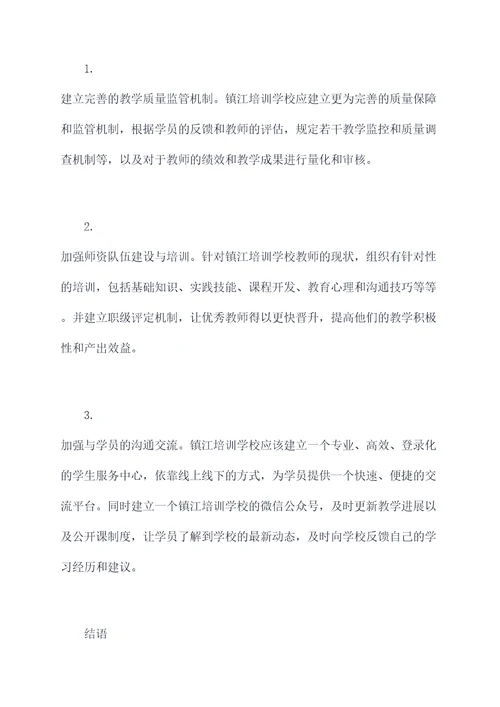 1.

建立完善的教学质量监管机制。镇江培训学校应建立更为完善的质量保障和监管机制，根据学员的反馈和教师的评估，规定若干教学监控和质量调查机制等，以及对于教师的绩效和教学成果进行量化和审核。

2.

加强师资队伍建设与培训。针对镇江培训学校教师的现状，组织有针对性的培训，包括基础知识、实践技能、课程开发、教育心理和沟通技巧等等。并建立职级评定机制，让优秀教师得以更快晋升，提高他们的教学积极性和产出效益。

3.

加强与学员的沟通交流。镇江培训学校应该建立一个专业、高效、登录化的学生服务中心，依靠线上线下的方式，为学员提供一个快速、便捷的交流平台。同时建立一个镇江培训学校的微信公众号，及时更新教学进展以及公开课制度，让学员了解到学校的最新动态，及时向学校反馈自己的学习经历和建议。

结语